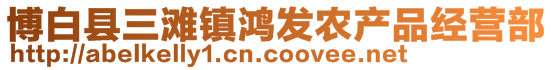 博白县三滩镇鸿发农产品经营部
http://abelkelly1.cn.coovee.net